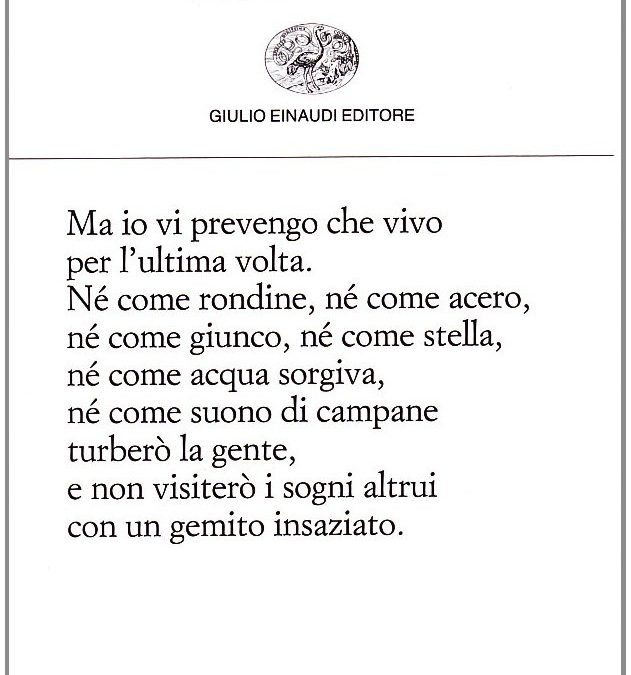 GIULIO EINAUDI EDITORE

Ma io vi prevengo che vivo
per l'ultima volta.
Né come rondine, né come acero,
né come giunco, né come stella,
né come acqua sorgiva,
né come suono di campane
turberò la gente,
e non visiterò i sogni altrui
con un gemito insaziato.